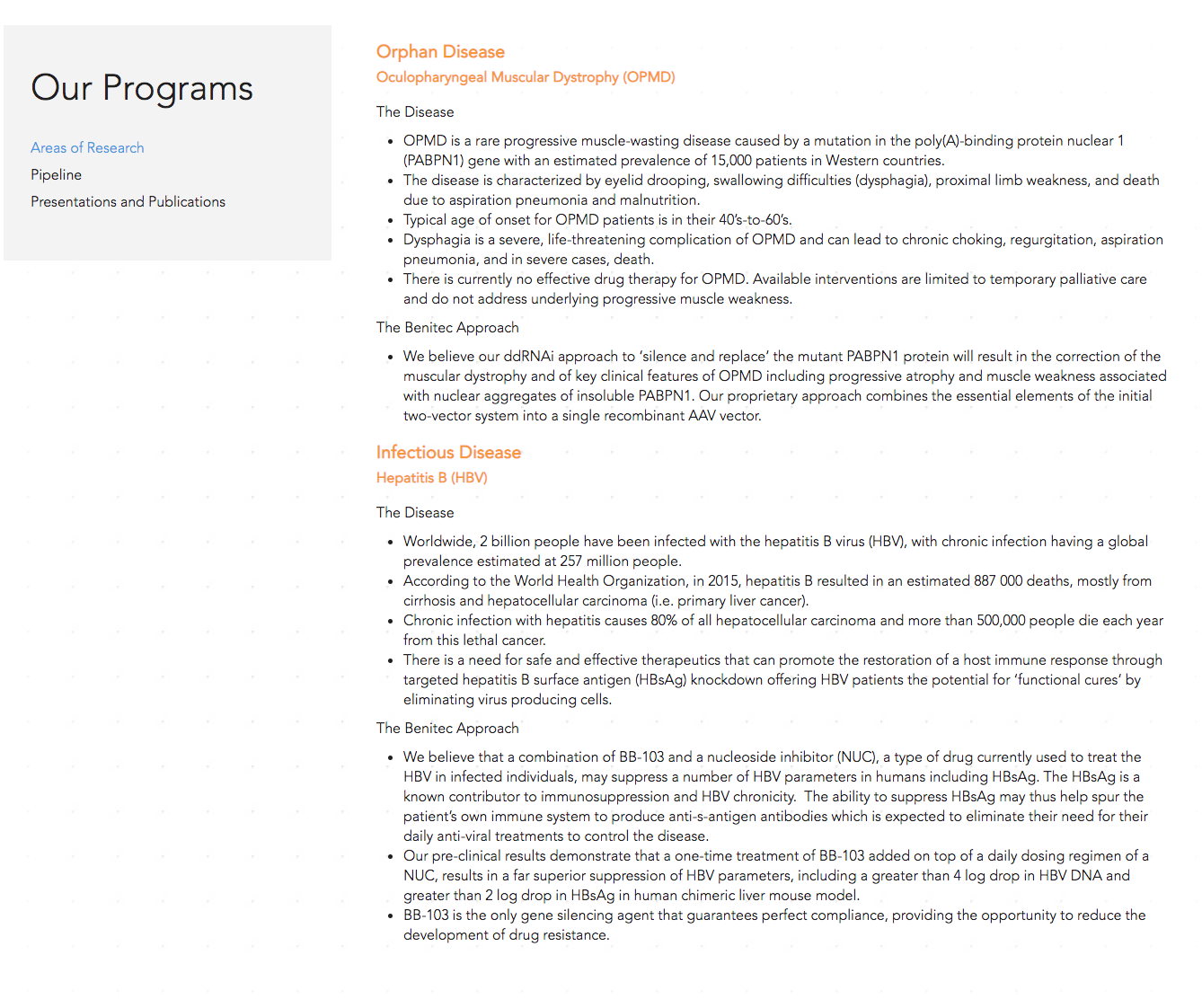 Our Programs

Areas of Research
Pipeline
Presentations and Publications

Orphan Disease
Oculopharyngeal Muscular Dystrophy (OPMD)

The Disease

- OPMD is a rare progressive muscle-wasting disease caused by a mutation in the poly(A)-binding protein nuclear 1 (PABPN1) gene with an estimated prevalence of 15,000 patients in Western countries.
- The disease is characterized by eyelid drooping, swallowing difficulties (dysphagia), proximal limb weakness, and death due to aspiration pneumonia and malnutrition.
- Typical age of onset for OPMD patients is in their 40's-to-60's.
- Dysphagia is a severe, life-threatening complication of OPMD and can lead to chronic choking, regurgitation, aspiration pneumonia, and in severe cases, death.
- There is currently no effective drug therapy for OPMD. Available interventions are limited to temporary palliative care and do not address underlying progressive muscle weakness.

The Benitec Approach

- We believe our ddRNAi approach to 'silence and replace' the mutant PABPN1 protein will result in the correction of the muscular dystrophy and of key clinical features of OPMD including progressive atrophy and muscle weakness associated with nuclear aggregates of insoluble PABPN1. Our proprietary approach combines the essential elements of the initial two-vector system into a single recombinant AAV vector.

Infectious Disease
Hepatitis B (HBV)

The Disease

- Worldwide, 2 billion people have been infected with the hepatitis B virus (HBV), with chronic infection having a global prevalence estimated at 257 million people.
- According to the World Health Organization, in 2015, hepatitis B resulted in an estimated 887 000 deaths, mostly from cirrhosis and hepatocellular carcinoma (i.e. primary liver cancer).
- Chronic infection with hepatitis causes 80% of all hepatocellular carcinoma and more than 500,000 people die each year from this lethal cancer.
- There is a need for safe and effective therapeutics that can promote the restoration of a host immune response through targeted hepatitis B surface antigen (HBsAg) knockdown offering HBV patients the potential for 'functional cures' by eliminating virus producing cells.

The Benitec Approach

- We believe that a combination of BB-103 and a nucleoside inhibitor (NUC), a type of drug currently used to treat the HBV in infected individuals, may suppress a number of HBV parameters in humans including HBsAg. The HBsAg is a known contributor to immunosuppression and HBV chronicity. The ability to suppress HBsAg may thus help spur the patient's own immune system to produce anti-s-antigen antibodies which is expected to eliminate their need for their daily anti-viral treatments to control the disease.
- Our pre-clinical results demonstrate that a one-time treatment of BB-103 added on top of a daily dosing regimen of a NUC, results in a far superior suppression of HBV parameters, including a greater than 4 log drop in HBV DNA and greater than 2 log drop in HBsAg in human chimeric liver mouse model.
- BB-103 is the only gene silencing agent that guarantees perfect compliance, providing the opportunity to reduce the development of drug resistance.